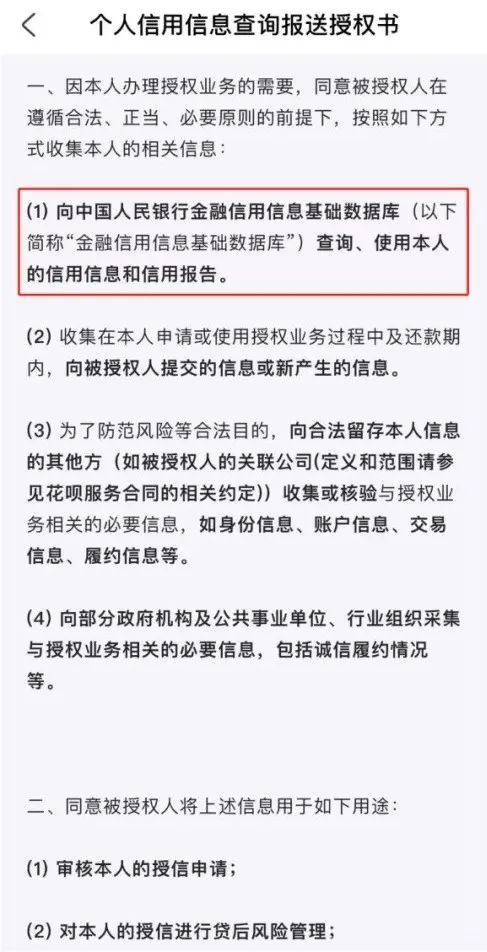 个人信用信息查询报送授权书

一、因本人办理授权业务的需要，同意被授权人在遵循合法、正当、必要原则的前提下，按照如下方式收集本人的相关信息：

(1) 向中国人民银行金融信用信息基础数据库（以下简称“金融信用信息基础数据库”）查询、使用本人的信用信息和信用报告。

(2) 收集在本人申请或使用授权业务过程中及还款期内，向被授权人提交的信息或新产生的信息。

(3) 为了防范风险等合法目的，向合法留存本人信息的其他方（如被授权人的关联公司(定义和范围请参见花呗服务合同的相关约定)）收集或核验与授权业务相关的必要信息，如身份信息、账户信息、交易信息、履约信息等。

(4) 向部分政府机构及公共事业单位、行业组织采集与授权业务相关的必要信息，包括诚信履约情况等。

二、同意被授权人将上述信息用于如下用途：

(1) 审核本人的授信申请；

(2) 对本人的授信进行贷后风险管理；